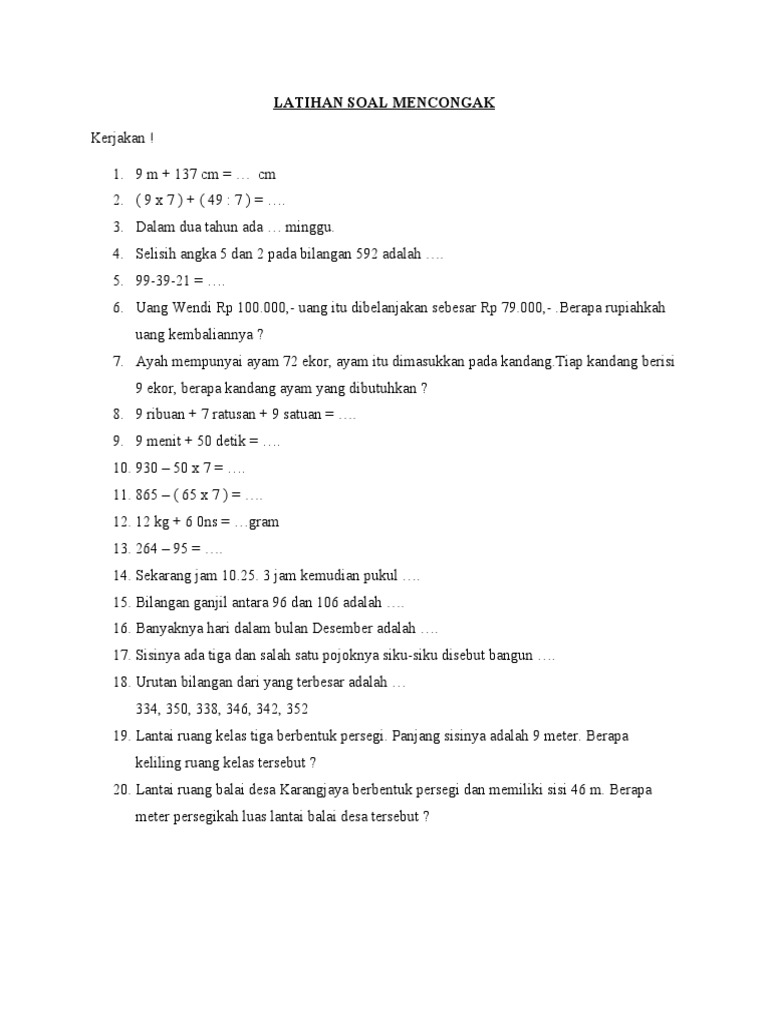 LATIHAN SOAL MENCONGAK

Kerjakan !

1. 9 m + 137 cm = … cm
2. ( 9 x 7 ) + ( 49 : 7 ) = ….
3. Dalam dua tahun ada … minggu.
4. Selisih angka 5 dan 2 pada bilangan 592 adalah ….
5. 99-39-21 = ….
6. Uang Wendi Rp 100.000,- uang itu dibelanjakan sebesar Rp 79.000,- .Berapa rupiahkah uang kembaliannya ?
7. Ayah mempunyai ayam 72 ekor, ayam itu dimasukkan pada kandang.Tiap kandang berisi 9 ekor, berapa kandang ayam yang dibutuhkan ?
8. 9 ribuan + 7 ratusan + 9 satuan = ….
9. 9 menit + 50 detik = ….
10. 930 – 50 x 7 = ….
11. 865 – ( 65 x 7 ) = ….
12. 12 kg + 6 0ns = …gram
13. 264 – 95 = ….
14. Sekarang jam 10.25. 3 jam kemudian pukul ….
15. Bilangan ganjil antara 96 dan 106 adalah ….
16. Banyaknya hari dalam bulan Desember adalah ….
17. Sisinya ada tiga dan salah satu pojoknya siku-siku disebut bangun ….
18. Urutan bilangan dari yang terbesar adalah …
334, 350, 338, 346, 342, 352
19. Lantai ruang kelas tiga berbentuk persegi. Panjang sisinya adalah 9 meter. Berapa keliling ruang kelas tersebut ?
20. Lantai ruang balai desa Karangjaya berbentuk persegi dan memiliki sisi 46 m. Berapa meter persegikah luas lantai balai desa tersebut ?